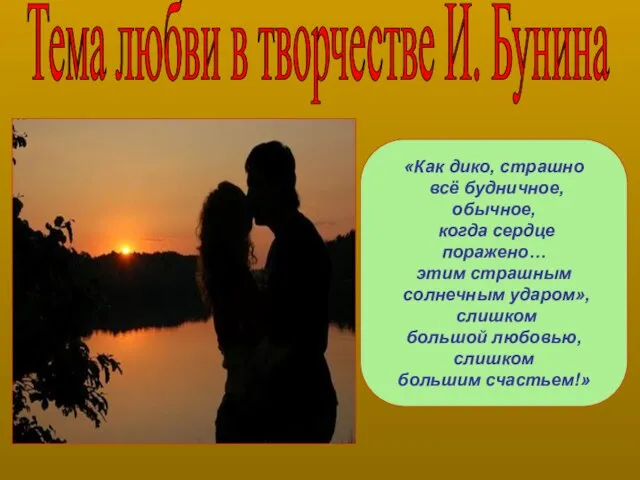 Тема любви в творчестве И. Бунина

«Как дико, страшно всё будничное, обычное, когда сердце поражено… этим страшным солнечным ударом», слишком большой любовью, слишком большим счастьем!»